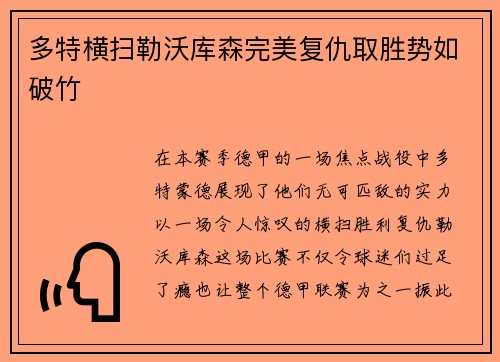 多特横扫勒沃库森完美复仇取胜势如破竹

在本赛季德甲的一场焦点战役中多特蒙德展现了他们无可匹敌的实力以一场令人惊叹的横扫胜利复仇勒沃库森这场比赛不仅令球迷们过足了瘾也让整个德甲联赛为之一振此